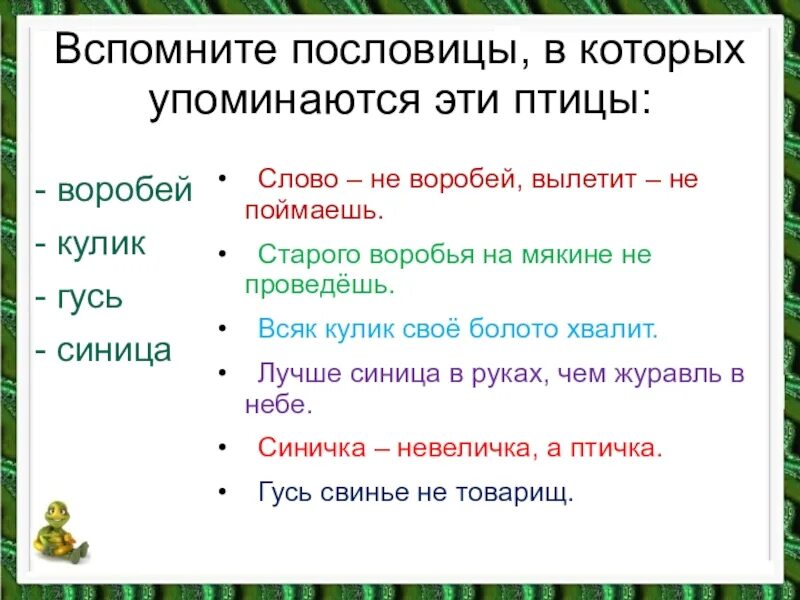 Вспомните пословицы, в которых упоминаются эти птицы:

- воробей
- кулик
- гусь
- синица

• Слово – не воробей, вылетит – не поймаешь.
• Старого воробья на мякине не проведёшь.
• Всяк кулик своё болото хвалит.
• Лучше синица в руках, чем журавль в небе.
• Синичка – невеличка, а птичка.
• Гусь свинье не товарищ.